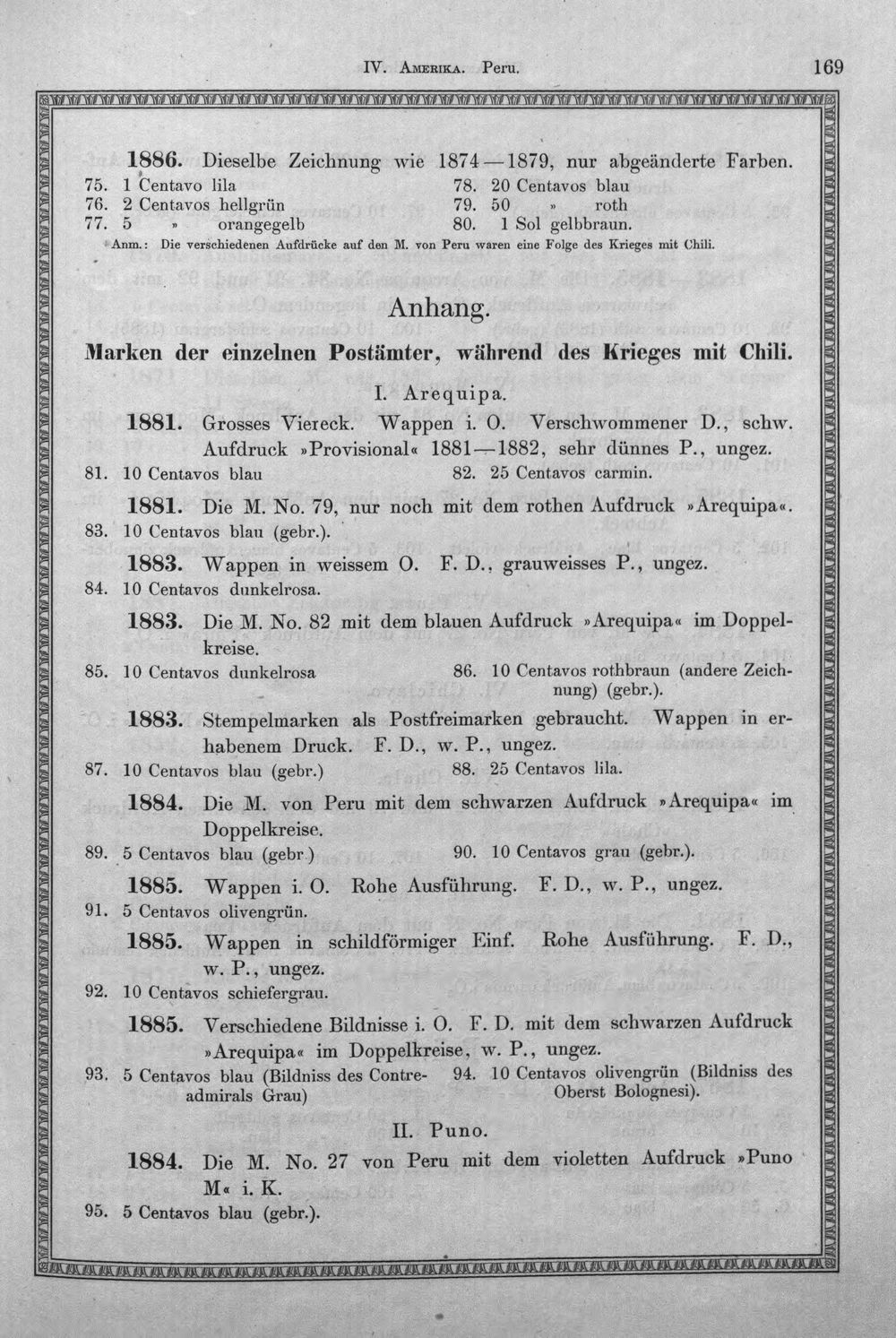 IV. Amerika. Peru. 169

1886. Dieselbe Zeichnung wie 1874—1879, nur abgeänderte Farben.

75. 1 Centavo lila
76. 2 Centavos hellgrün
77. 5 » orangegelb
78. 20 Centavos blau
79. 50 » roth
80. 1 Sol gelbbraun.

Anm.: Die verschiedenen Aufdrücke auf den M. von Peru waren eine Folge des Krieges mit Chili.

Anhang.

Marken der einzelnen Postämter, während des Krieges mit Chili.

I. Arequipa.

1881. Grosses Viereck. Wappen i. O. Verschwommener D., schw. Aufdruck »Provisional« 1881—1882, sehr dünnes P., ungez.

81. 10 Centavos blau
82. 25 Centavos carmin.

1881. Die M. No. 79, nur noch mit dem rothen Aufdruck »Arequipa«.

83. 10 Centavos blau (gebr.).

1883. Wappen in weissem O. F. D., grauweisses P., ungez.

84. 10 Centavos dunkelrosa.

1883. Die M. No. 82 mit dem blauen Aufdruck »Arequipa« im Doppelkreise.

85. 10 Centavos dunkelrosa
86. 10 Centavos rothbraun (andere Zeichnung) (gebr.).

1883. Stempelmarken als Postfreimarken gebraucht. Wappen in erhabenem Druck. F. D., w. P., ungez.

87. 10 Centavos blau (gebr.)
88. 25 Centavos lila.

1884. Die M. von Peru mit dem schwarzen Aufdruck »Arequipa« im Doppelkreise.

89. 5 Centavos blau (gebr.)
90. 10 Centavos grau (gebr.).

1885. Wappen i. O. Rohe Ausführung. F. D., w. P., ungez.

91. 5 Centavos olivengrün.

1885. Wappen in schildförmiger Einf. Rohe Ausführung. F. D., w. P., ungez.

92. 10 Centavos schiefergrau.

1885. Verschiedene Bildnisse i. O. F. D. mit dem schwarzen Aufdruck »Arequipa« im Doppelkreise, w. P., ungez.

93. 5 Centavos blau (Bildniss des Contreadmirals Grau)
94. 10 Centavos olivengrün (Bildniss des Oberst Bolognesi).

II. Puno.

1884. Die M. No. 27 von Peru mit dem violetten Aufdruck »Puno M« i. K.

95. 5 Centavos blau (gebr.).